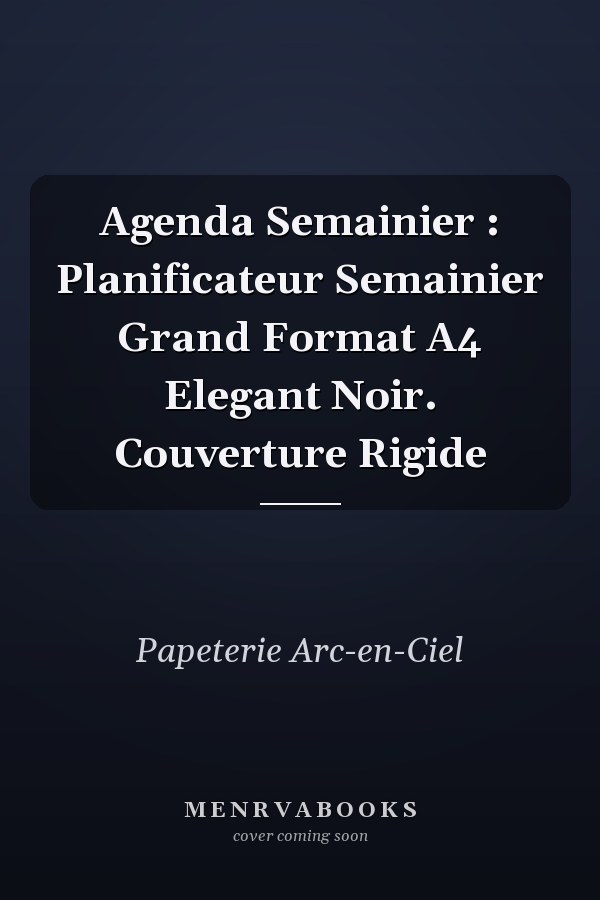 Agenda Semainier : Planificateur Semainier Grand Format A4 Elegant Noir. Couverture Rigide

Papeterie Arc-en-Ciel

MENRVABOOKS
cover coming soon